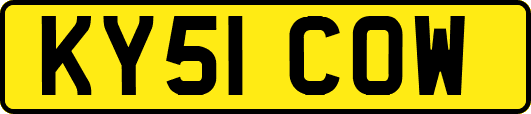 KY51 COW